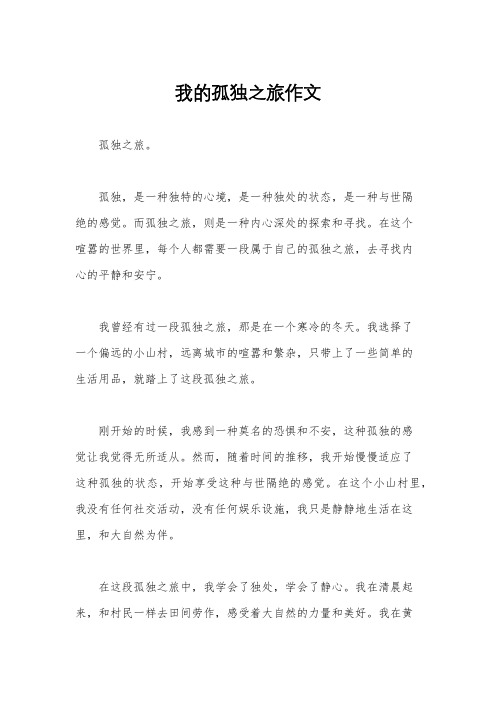 我的孤独之旅作文

孤独之旅。

孤独，是一种独特的心境，是一种独处的状态，是一种与世隔绝的感觉。而孤独之旅，则是一种内心深处的探索和寻找。在这个喧嚣的世界里，每个人都需要一段属于自己的孤独之旅，去寻找内心的平静和安宁。

我曾经有过一段孤独之旅，那是在一个寒冷的冬天。我选择了一个偏远的小山村，远离城市的喧嚣和繁杂，只带上了一些简单的生活用品，就踏上了这段孤独之旅。

刚开始的时候，我感到一种莫名的恐惧和不安，这种孤独的感觉让我觉得无所适从。然而，随着时间的推移，我开始慢慢适应了这种孤独的状态，开始享受这种与世隔绝的感觉。在这个小山村里，我没有任何社交活动，没有任何娱乐设施，我只是静静地生活在这里，和大自然为伴。

在这段孤独之旅中，我学会了独处，学会了静心。我在清晨起来，和村民一样去田间劳作，感受着大自然的力量和美好。我在黄